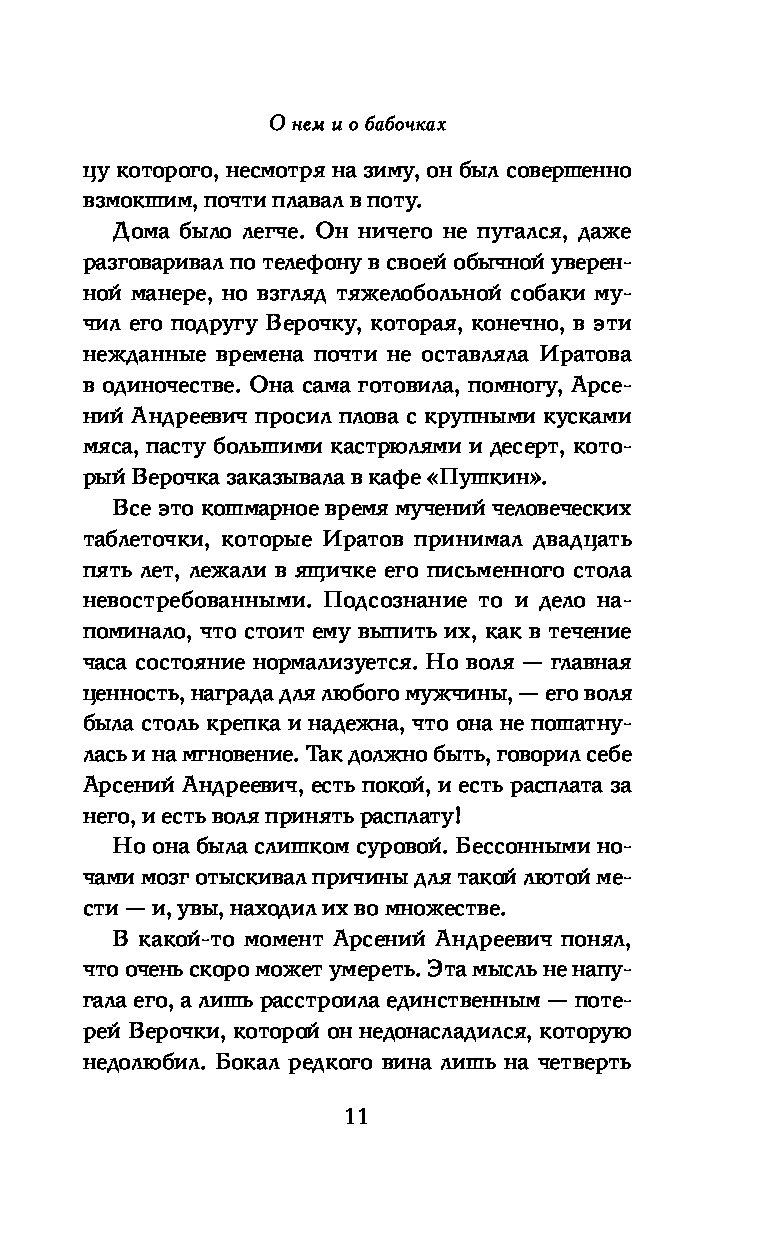 О нем и о бабочках

цу которого, несмотря на зиму, он был совершенно взмокшим, почти плавал в поту.

Дома было легче. Он ничего не пугался, даже разговаривал по телефону в своей обычной уверенной манере, но взгляд тяжелобольной собаки мучил его подругу Верочку, которая, конечно, в эти нежданные времена почти не оставляла Иратова в одиночестве. Она сама готовила, помногу, Арсений Андреевич просил плова с крупными кусками мяса, пасту большими кастрюлями и десерт, который Верочка заказывала в кафе «Пушкин».

Все это кошмарное время мучений человеческих таблеточки, которые Иратов принимал двадцать пять лет, лежали в ящичке его письменного стола невостребованными. Подсознание то и дело напоминало, что стоит ему выпить их, как в течение часа состояние нормализуется. Но воля — главная ценность, награда для любого мужчины, — его воля была столь крепка и надежна, что она не пошатнулась и на мгновение. Так должно быть, говорил себе Арсений Андреевич, есть покой, и есть расплата за него, и есть воля принять расплату!

Но она была слишком суровой. Бессонными ночами мозг отыскивал причины для такой лютой мести — и, увы, находил их во множестве.

В какой-то момент Арсений Андреевич понял, что очень скоро может умереть. Эта мысль не напугала его, а лишь расстроила единственным — потерей Верочки, которой он недонасладился, которую недолюбил. Бокал редкого вина лишь на четверть

11